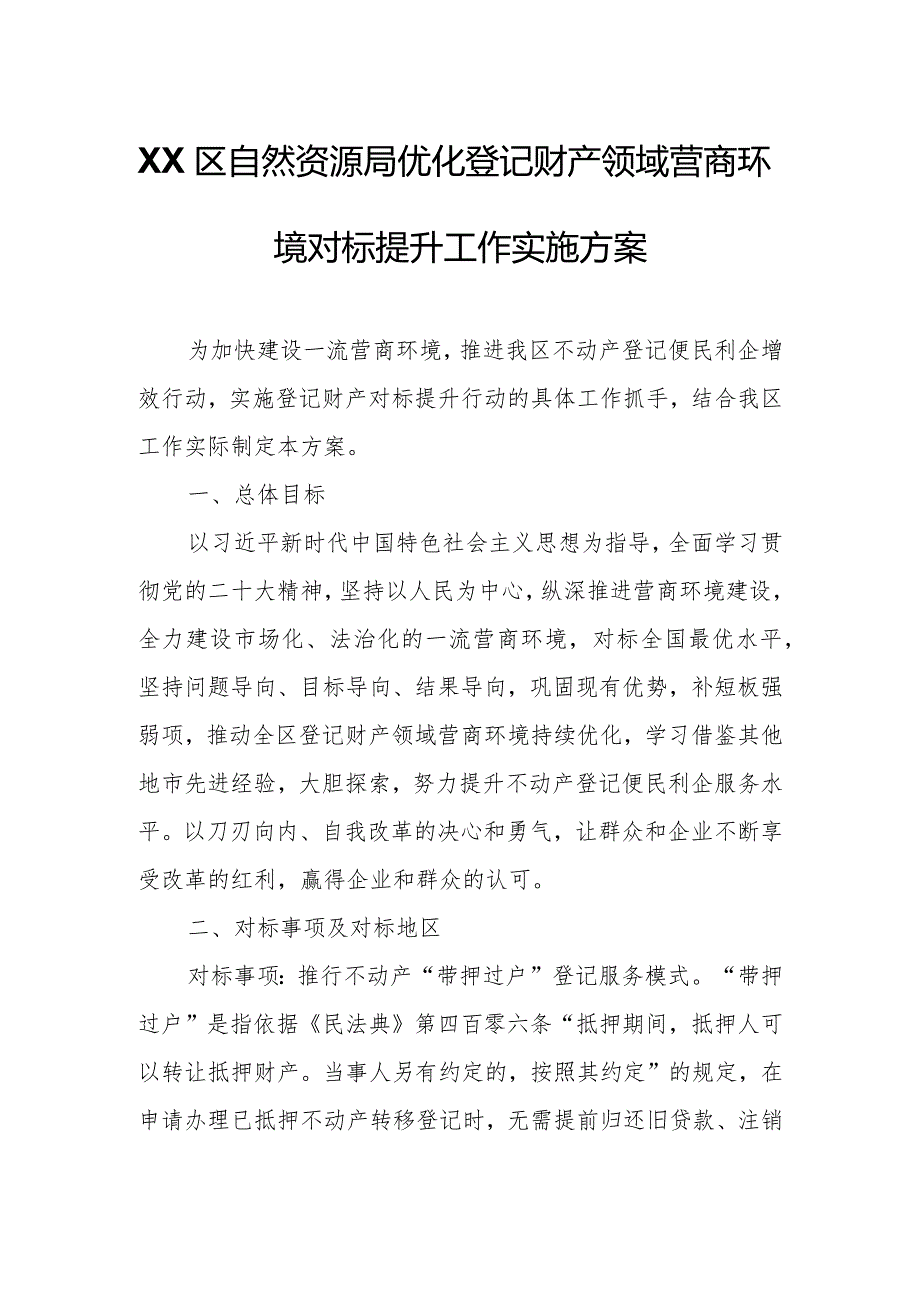 XX区自然资源局优化登记财产领域营商环境对标提升工作实施方案

为加快建设一流营商环境，推进我区不动产登记便民利企增效行动，实施登记财产对标提升行动的具体工作抓手，结合我区工作实际制定本方案。

一、总体目标

以习近平新时代中国特色社会主义思想为指导，全面学习贯彻党的二十大精神，坚持以人民为中心，纵深推进营商环境建设，全力建设市场化、法治化的一流营商环境，对标全国最优水平，坚持问题导向、目标导向、结果导向，巩固现有优势，补短板强弱项，推动全区登记财产领域营商环境持续优化，学习借鉴其他地市先进经验，大胆探索，努力提升不动产登记便民利企服务水平。以刀刃向内、自我改革的决心和勇气，让群众和企业不断享受改革的红利，赢得企业和群众的认可。

二、对标事项及对标地区

对标事项：推行不动产“带押过户”登记服务模式。“带押过户”是指依据《民法典》第四百零六条“抵押期间，抵押人可以转让抵押财产。当事人另有约定的，按照其约定”的规定，在申请办理已抵押不动产转移登记时，无需提前归还旧贷款、注销